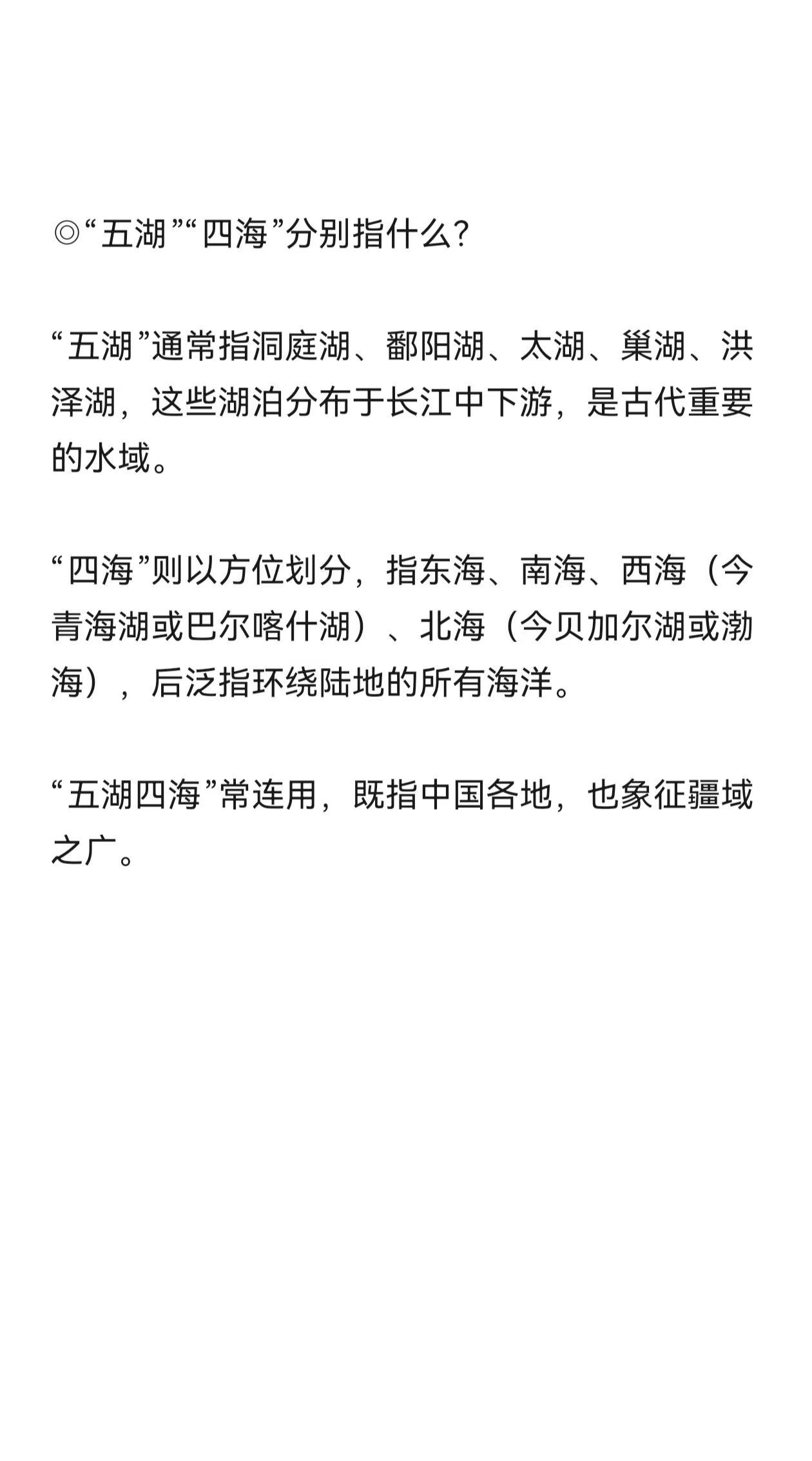 ◎“五湖”“四海”分别指什么?

“五湖”通常指洞庭湖、鄱阳湖、太湖、巢湖、洪泽湖，这些湖泊分布于长江中下游，是古代重要的水域。

“四海”则以方位划分，指东海、南海、西海（今青海湖或巴尔喀什湖）、北海（今贝加尔湖或渤海），后泛指环绕陆地的所有海洋。

“五湖四海”常连用，既指中国各地，也象征疆域之广。